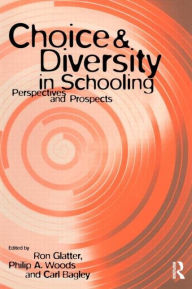 Choice & Diversity in Schooling

Perspectives and Prospects

Edited by
Ron Glatter,
Philip A. Woods
and Carl Bagley

R